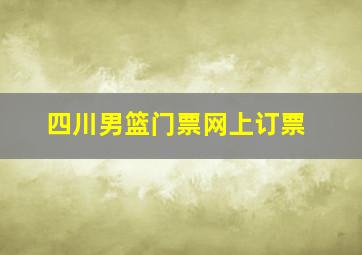 四川男篮门票网上订票